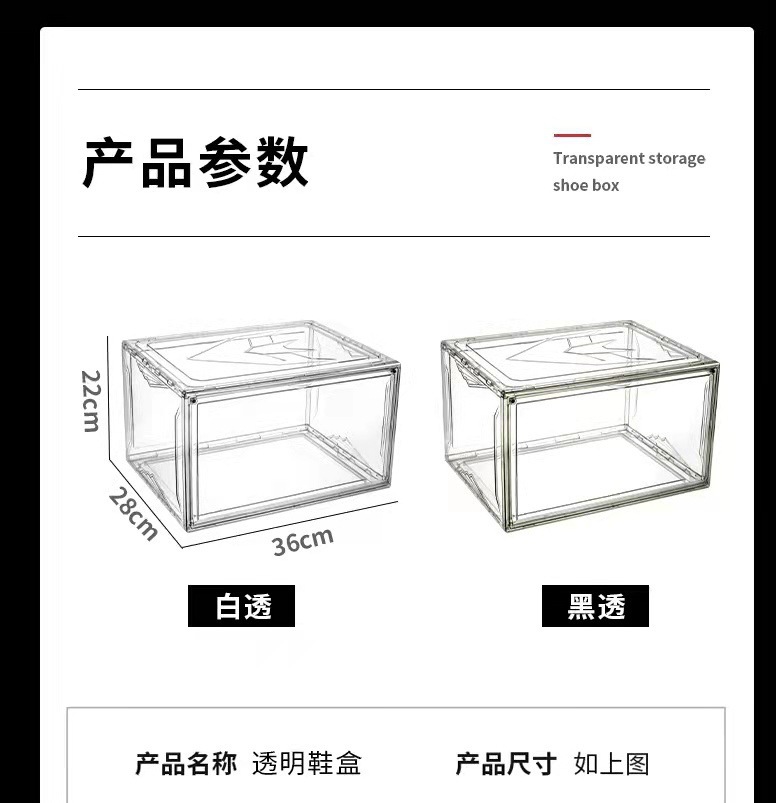 产品参数

Transparent storage shoe box

22cm

28cm

36cm

白透

黑透

产品名称 透明鞋盒

产品尺寸 如上图